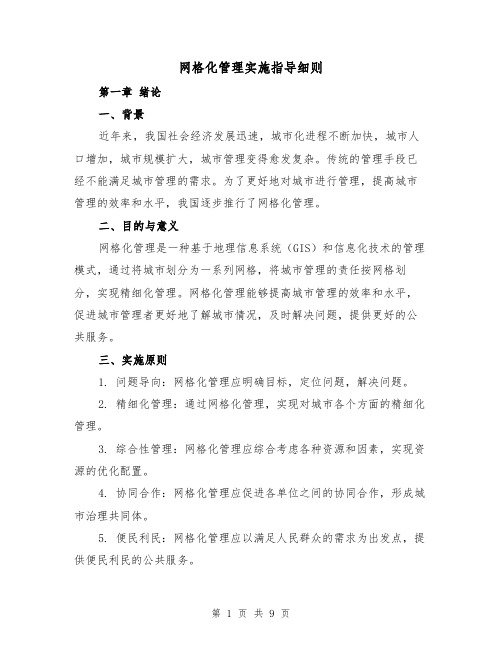 网格化管理实施指导细则

第一章 绪论

一、背景

近年来，我国社会经济发展迅速，城市化进程不断加快，城市人口增加，城市规模扩大，城市管理变得愈发复杂。传统的管理手段已经不能满足城市管理的需求。为了更好地对城市进行管理，提高城市管理的效率和水平，我国逐步推行了网格化管理。

二、目的与意义

网格化管理是一种基于地理信息系统（GIS）和信息化技术的管理模式，通过将城市划分为一系列网格，将城市管理的责任按网格划分，实现精细化管理。网格化管理能够提高城市管理的效率和水平，促进城市管理者更好地了解城市情况，及时解决问题，提供更好的公共服务。

三、实施原则

1. 问题导向：网格化管理应明确目标，定位问题，解决问题。

2. 精细化管理：通过网格化管理，实现对城市各个方面的精细化管理。

3. 综合性管理：网格化管理应综合考虑各种资源和因素，实现资源的优化配置。

4. 协同合作：网格化管理应促进各单位之间的协同合作，形成城市治理共同体。

5. 便民利民：网格化管理应以满足人民群众的需求为出发点，提供便民利民的公共服务。

第 1 页 共 9 页